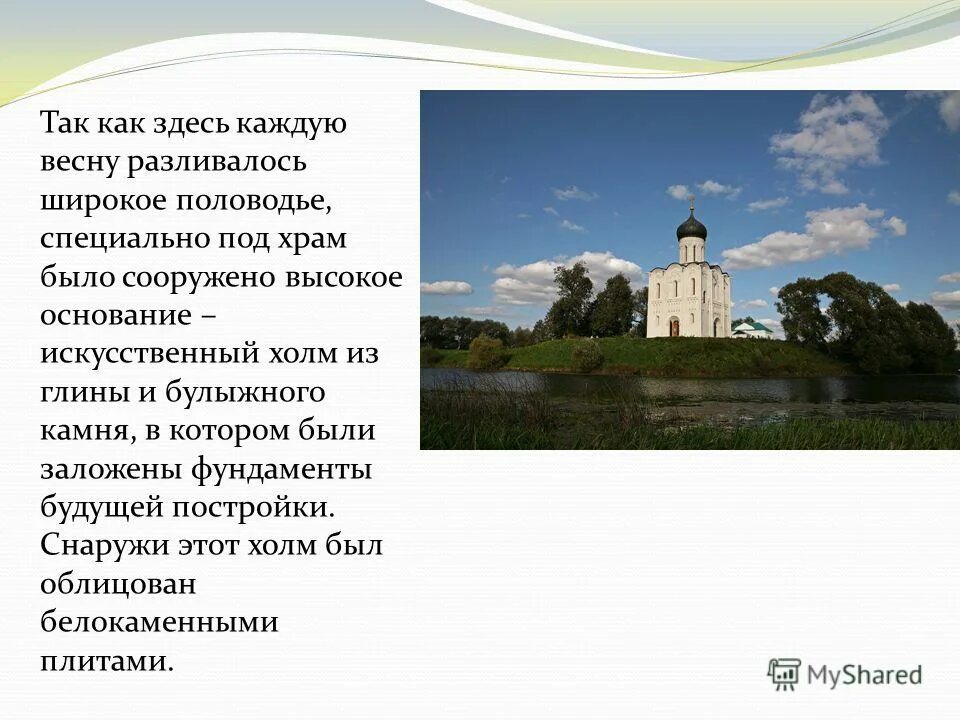 Так как здесь каждую весну разливалось широкое половодье, специально под храм было сооружено высокое основание – искусственный холм из глины и булыжного камня, в котором были заложены фундаменты будущей постройки. Снаружи этот холм был облицован белокаменными плитами.

MyShared